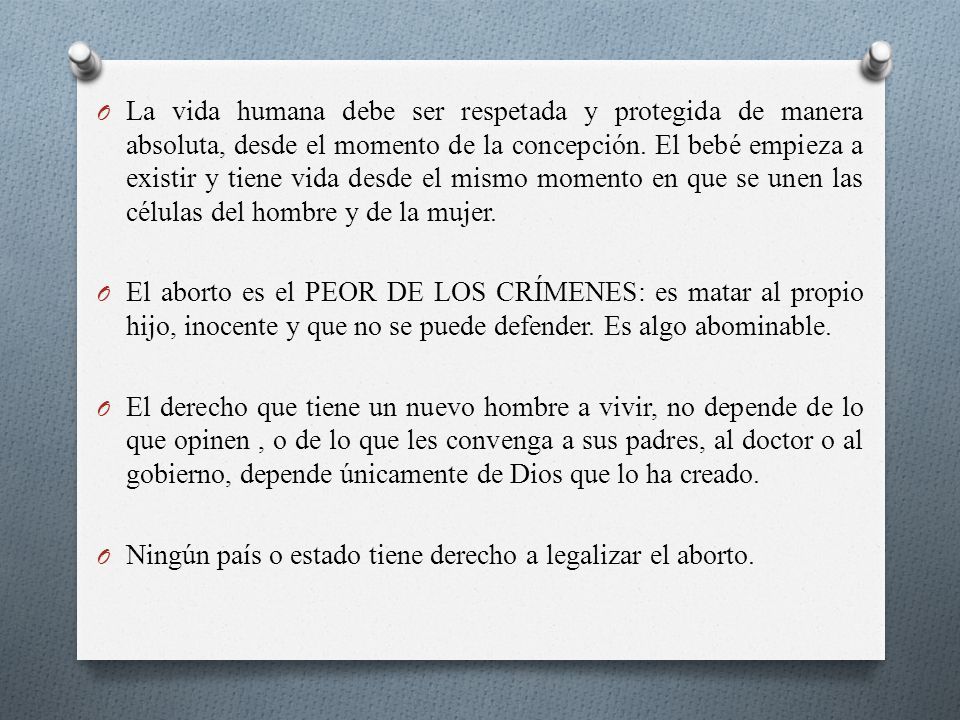 O La vida humana debe ser respetada y protegida de manera absoluta, desde el momento de la concepción. El bebé empieza a existir y tiene vida desde el mismo momento en que se unen las células del hombre y de la mujer.

O El aborto es el PEOR DE LOS CRÍMENES: es matar al propio hijo, inocente y que no se puede defender. Es algo abominable.

O El derecho que tiene un nuevo hombre a vivir, no depende de lo que opinen , o de lo que les convenga a sus padres, al doctor o al gobierno, depende únicamente de Dios que lo ha creado.

O Ningún país o estado tiene derecho a legalizar el aborto.